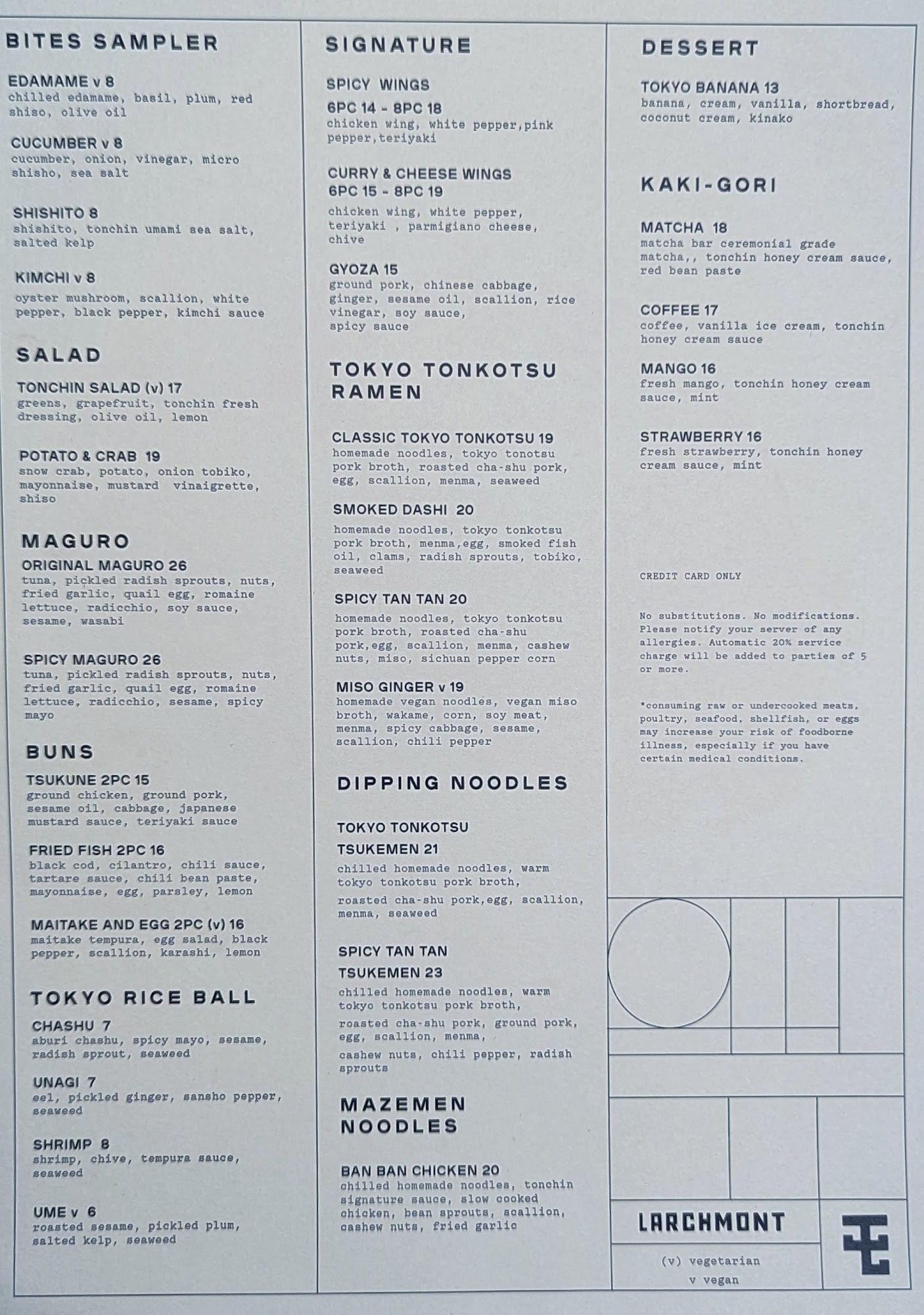 BITES SAMPLER

EDAMAME v 8
chilled edamame, basil, plum, red shiso, olive oil

CUCUMBER v 8
cucumber, onion, vinegar, micro shisho, sea salt

SHISHITO 8
shishito, tonchin umami sea salt, salted kelp

KIMCHI v 8
oyster mushroom, scallion, white pepper, black pepper, kimchi sauce

SALAD

TONCHIN SALAD (v) 17
greens, grapefruit, tonchin fresh dressing, olive oil, lemon

POTATO & CRAB 19
snow crab, potato, onion tobiko, mayonnaise, mustard vinaigrette, shiso

MAGURO

ORIGINAL MAGURO 26
tuna, pickled radish sprouts, nuts, fried garlic, quail egg, romaine lettuce, radicchio, soy sauce, sesame, wasabi

SPICY MAGURO 26
tuna, pickled radish sprouts, nuts, fried garlic, quail egg, romaine lettuce, radicchio, sesame, spicy mayo

BUNS

TSUKUNE 2PC 15
ground chicken, ground pork, sesame oil, cabbage, japanese mustard sauce, teriyaki sauce

FRIED FISH 2PC 16
black cod, cilantro, chili sauce, tartare sauce, chili bean paste, mayonnaise, egg, parsley, lemon

MAITAKE AND EGG 2PC (v) 16
maitake tempura, egg salad, black pepper, scallion, karashi, lemon

TOKYO RICE BALL

CHASHU 7
aburi chashu, spicy mayo, sesame, radish sprout, seaweed

UNAGI 7
eel, pickled ginger, sansho pepper, seaweed

SHRIMP 8
shrimp, chive, tempura sauce, seaweed

UME v 6
roasted sesame, pickled plum, salted kelp, seaweed

SIGNATURE

SPICY WINGS
6PC 14 - 8PC 18
chicken wing, white pepper,pink pepper,teriyaki

CURRY & CHEESE WINGS
6PC 15 - 8PC 19
chicken wing, white pepper, teriyaki , parmigiano cheese, chive

GYOZA 15
ground pork, chinese cabbage, ginger, sesame oil, scallion, rice vinegar, soy sauce, spicy sauce

TOKYO TONKOTSU RAMEN

CLASSIC TOKYO TONKOTSU 19
homemade noodles, tokyo tonotsu pork broth, roasted cha-shu pork, egg, scallion, menma, seaweed

SMOKED DASHI 20
homemade noodles, tokyo tonkotsu pork broth, menma,egg, smoked fish oil, clams, radish sprouts, tobiko, seaweed

SPICY TAN TAN 20
homemade noodles, tokyo tonkotsu pork broth, roasted cha-shu pork,egg, scallion, menma, cashew nuts, miso, sichuan pepper corn

MISO GINGER v 19
homemade vegan noodles, vegan miso broth, wakame, corn, soy meat, menma, spicy cabbage, sesame, scallion, chili pepper

DIPPING NOODLES

TOKYO TONKOTSU
TSUKEMEN 21
chilled homemade noodles, warm tokyo tonkotsu pork broth,
roasted cha-shu pork,egg, scallion, menma, seaweed

SPICY TAN TAN
TSUKEMEN 23
chilled homemade noodles, warm tokyo tonkotsu pork broth,
roasted cha-shu pork, ground pork, egg, scallion, menma,
cashew nuts, chili pepper, radish sprouts

MAZEMEN NOODLES

BAN BAN CHICKEN 20
chilled homemade noodles, tonchin signature sauce, slow cooked chicken, bean sprouts, scallion, cashew nuts, fried garlic

DESSERT

TOKYO BANANA 13
banana, cream, vanilla, shortbread, coconut cream, kinako

KAKI-GORI

MATCHA 18
matcha bar ceremonial grade matcha,, tonchin honey cream sauce, red bean paste

COFFEE 17
coffee, vanilla ice cream, tonchin honey cream sauce

MANGO 16
fresh mango, tonchin honey cream sauce, mint

STRAWBERRY 16
fresh strawberry, tonchin honey cream sauce, mint

CREDIT CARD ONLY

No substitutions. No modifications. Please notify your server of any allergies. Automatic 20% service charge will be added to parties of 5 or more.

*consuming raw or undercooked meats, poultry, seafood, shellfish, or eggs may increase your risk of foodborne illness, especially if you have certain medical conditions.

LARCHMONT

(v) vegetarian
v vegan